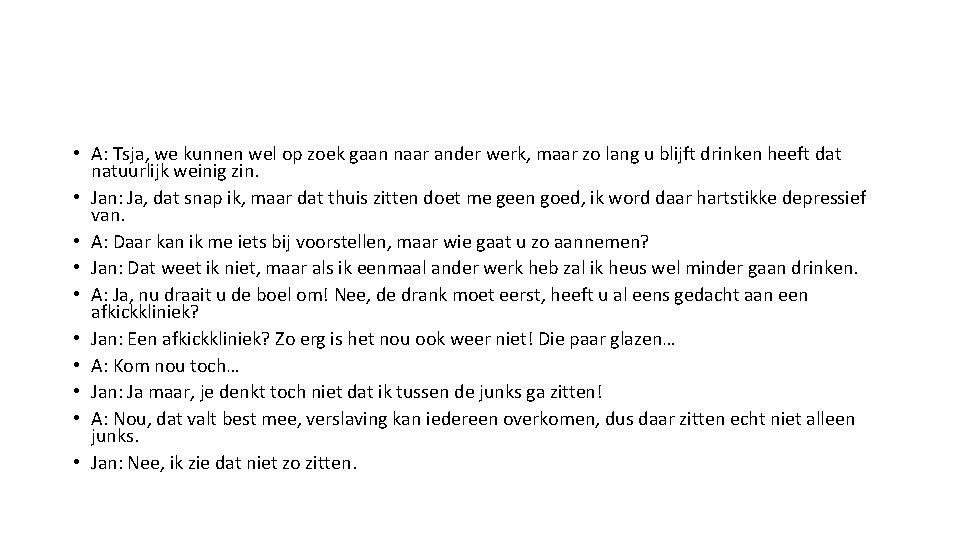 • A: Tsja, we kunnen wel op zoek gaan naar ander werk, maar zo lang u blijft drinken heeft dat natuurlijk weinig zin.
• Jan: Ja, dat snap ik, maar dat thuis zitten doet me geen goed, ik word daar hartstikke depressief van.
• A: Daar kan ik me iets bij voorstellen, maar wie gaat u zo aannemen?
• Jan: Dat weet ik niet, maar als ik eenmaal ander werk heb zal ik heus wel minder gaan drinken.
• A: Ja, nu draait u de boel om! Nee, de drank moet eerst, heeft u al eens gedacht aan een afkickkliniek?
• Jan: Een afkickkliniek? Zo erg is het nou ook weer niet! Die paar glazen…
• A: Kom nou toch…
• Jan: Ja maar, je denkt toch niet dat ik tussen de junks ga zitten!
• A: Nou, dat valt best mee, verslaving kan iedereen overkomen, dus daar zitten echt niet alleen junks.
• Jan: Nee, ik zie dat niet zo zitten.